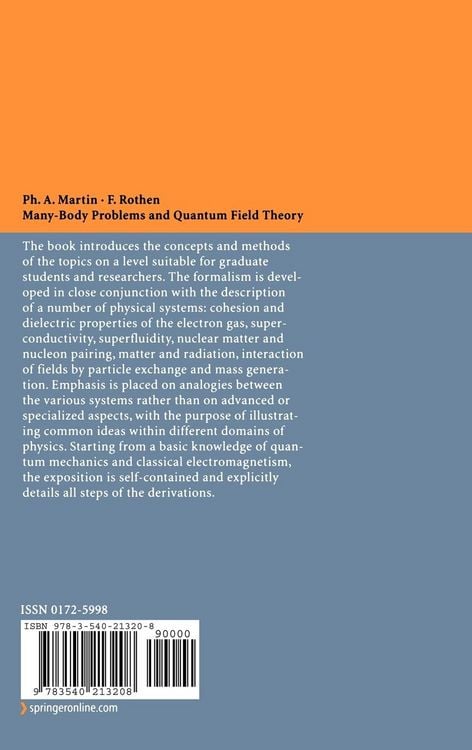 Ph. A. Martin · F. Rothen
Many-Body Problems and Quantum Field Theory

The book introduces the concepts and methods of the topics on a level suitable for graduate students and researchers. The formalism is developed in close conjunction with the description of a number of physical systems: cohesion and dielectric properties of the electron gas, superconductivity, superfluidity, nuclear matter and nucleon pairing, matter and radiation, interaction of fields by particle exchange and mass generation. Emphasis is placed on analogies between the various systems rather than on advanced or specialized aspects, with the purpose of illustrating common ideas within different domains of physics. Starting from a basic knowledge of quantum mechanics and classical electromagnetism, the exposition is self-contained and explicitly details all steps of the derivations.

ISSN 0172-5998

ISBN 978-3-540-21320-8
90000
9 783540 213208

springeronline.com